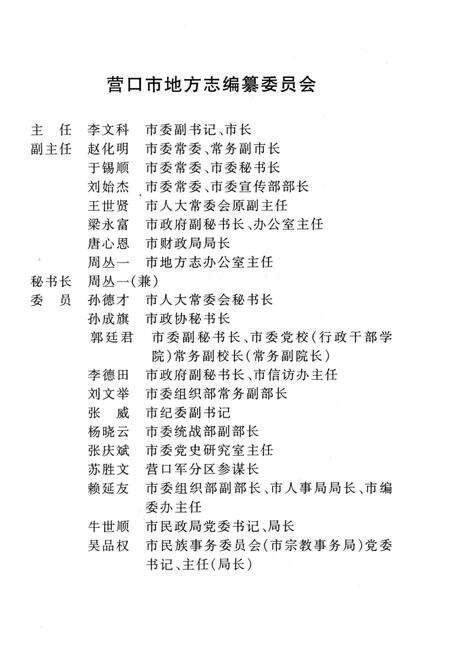 营口市地方志编纂委员会

主　任　李文科　市委副书记、市长
副主任　赵化明　市委常委、常务副市长
　　　　于锡顺　市委常委、市委秘书长
　　　　刘始杰　市委常委、市委宣传部部长
　　　　王世贤　市人大常委会原副主任
　　　　梁永富　市政府副秘书长、办公室主任
　　　　唐心恩　市财政局局长
　　　　周丛一　市地方志办公室主任
秘书长　周丛一(兼)
委　员　孙德才　市人大常委会秘书长
　　　　孙成旗　市政协秘书长
　　　　郭廷君　市委副秘书长、市委党校(行政干部学院)常务副校长(常务副院长)
　　　　李德田　市政府副秘书长、市信访办主任
　　　　刘文举　市委组织部常务副部长
　　　　张　威　市纪委副书记
　　　　杨晓云　市委统战部副部长
　　　　张庆斌　市委党史研究室主任
　　　　苏胜文　营口军分区参谋长
　　　　赖延友　市委组织部副部长、市人事局局长、市编委办主任
　　　　牛世顺　市民政局党委书记、局长
　　　　吴品权　市民族事务委员会(市宗教事务局)党委书记、主任(局长)